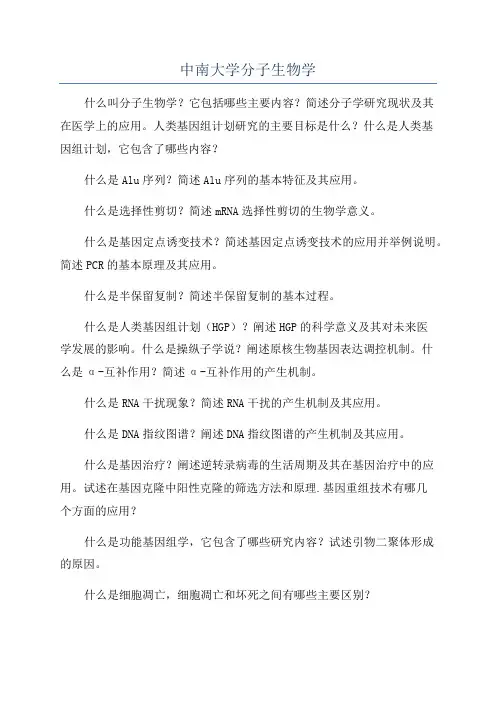 中南大学分子生物学

什么叫分子生物学？它包括哪些主要内容？简述分子学研究现状及其在医学上的应用。人类基因组计划研究的主要目标是什么？什么是人类基因组计划，它包含了哪些内容？

什么是Alu序列？简述Alu序列的基本特征及其应用。

什么是选择性剪切？简述mRNA选择性剪切的生物学意义。

什么是基因定点诱变技术？简述基因定点诱变技术的应用并举例说明。简述PCR的基本原理及其应用。

什么是半保留复制？简述半保留复制的基本过程。

什么是人类基因组计划（HGP）？阐述HGP的科学意义及其对未来医学发展的影响。什么是操纵子学说？阐述原核生物基因表达调控机制。什么是α-互补作用？简述α-互补作用的产生机制。

什么是RNA干扰现象？简述RNA干扰的产生机制及其应用。

什么是DNA指纹图谱？阐述DNA指纹图谱的产生机制及其应用。

什么是基因治疗？阐述逆转录病毒的生活周期及其在基因治疗中的应用。试述在基因克隆中阳性克隆的筛选方法和原理.基因重组技术有哪几个方面的应用？

什么是功能基因组学，它包含了哪些研究内容？试述引物二聚体形成的原因。

什么是细胞凋亡，细胞凋亡和坏死之间有哪些主要区别？